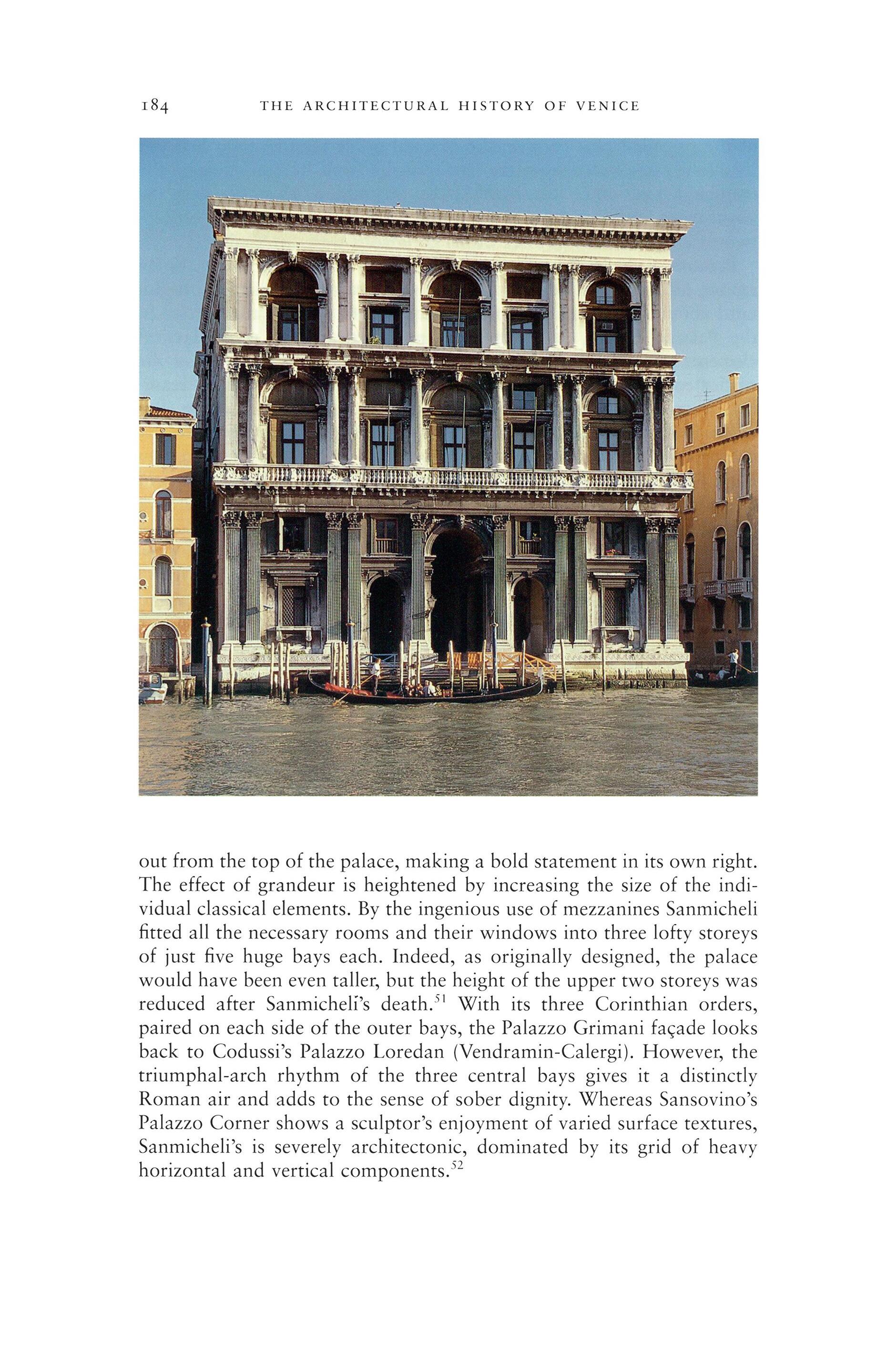 184 THE ARCHITECTURAL HISTORY OF VENICE

out from the top of the palace, making a bold statement in its own right. The effect of grandeur is heightened by increasing the size of the individual classical elements. By the ingenious use of mezzanines Sanmicheli fitted all the necessary rooms and their windows into three lofty storeys of just five huge bays each. Indeed, as originally designed, the palace would have been even taller, but the height of the upper two storeys was reduced after Sanmicheli's death.$^{51}$ With its three Corinthian orders, paired on each side of the outer bays, the Palazzo Grimani façade looks back to Codussi's Palazzo Loredan (Vendramin-Calergi). However, the triumphal-arch rhythm of the three central bays gives it a distinctly Roman air and adds to the sense of sober dignity. Whereas Sansovino's Palazzo Corner shows a sculptor's enjoyment of varied surface textures, Sanmicheli's is severely architectonic, dominated by its grid of heavy horizontal and vertical components.$^{52}$